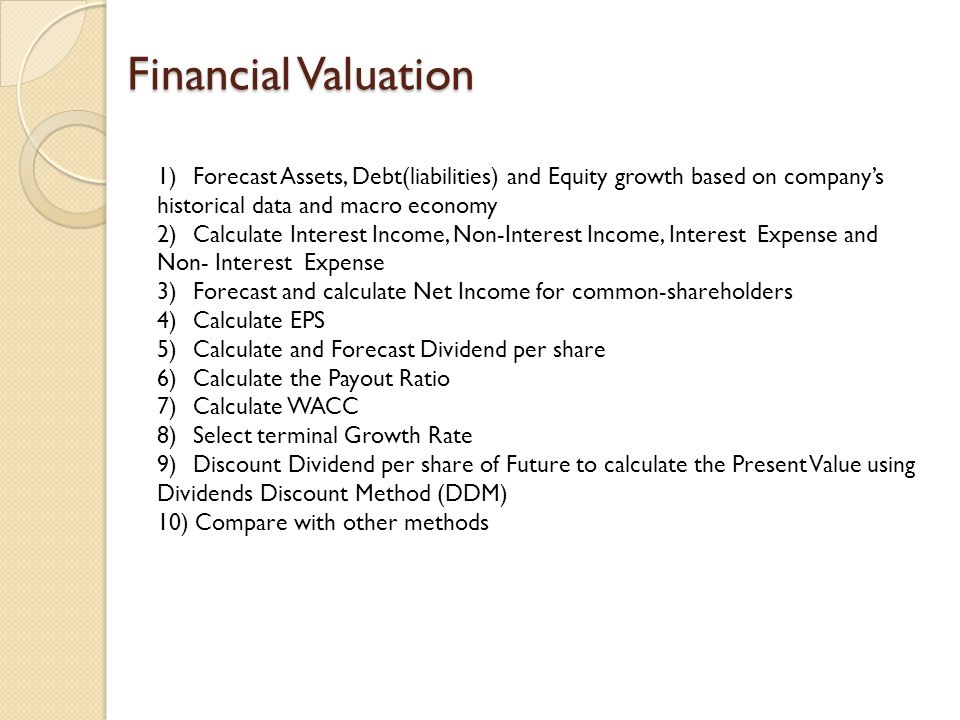 Financial Valuation

1) Forecast Assets, Debt(liabilities) and Equity growth based on company's historical data and macro economy
2) Calculate Interest Income, Non-Interest Income, Interest Expense and Non- Interest Expense
3) Forecast and calculate Net Income for common-shareholders
4) Calculate EPS
5) Calculate and Forecast Dividend per share
6) Calculate the Payout Ratio
7) Calculate WACC
8) Select terminal Growth Rate
9) Discount Dividend per share of Future to calculate the Present Value using Dividends Discount Method (DDM)
10) Compare with other methods